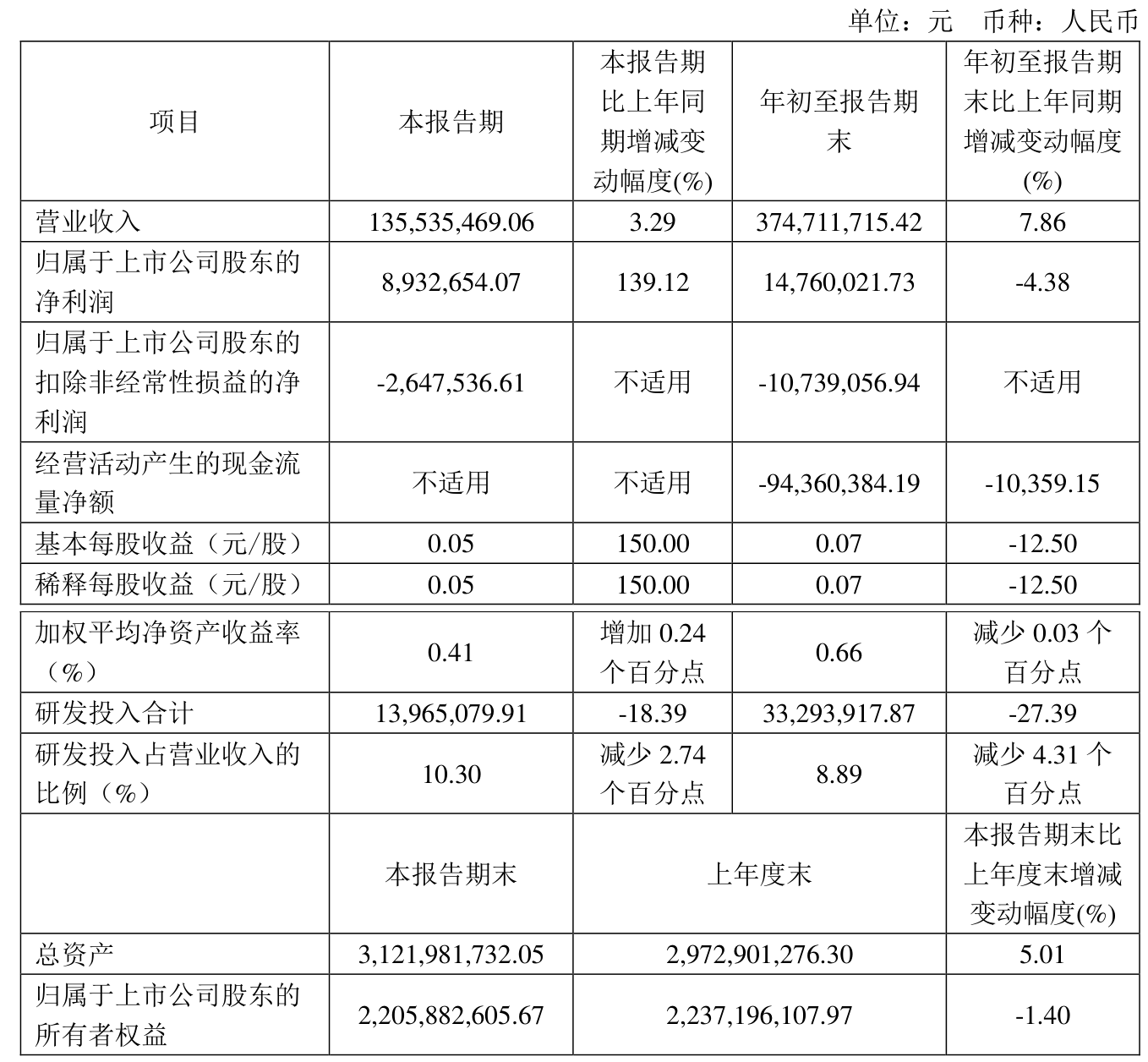 单位：元　币种：人民币

| 项目 | 本报告期 | 本报告期比上年同期增减变动幅度(%) | 年初至报告期末 | 年初至报告期末比上年同期增减变动幅度(%) |
|---|---|---|---|---|
| 营业收入 | 135,535,469.06 | 3.29 | 374,711,715.42 | 7.86 |
| 归属于上市公司股东的净利润 | 8,932,654.07 | 139.12 | 14,760,021.73 | -4.38 |
| 归属于上市公司股东的扣除非经常性损益的净利润 | -2,647,536.61 | 不适用 | -10,739,056.94 | 不适用 |
| 经营活动产生的现金流量净额 | 不适用 | 不适用 | -94,360,384.19 | -10,359.15 |
| 基本每股收益（元/股） | 0.05 | 150.00 | 0.07 | -12.50 |
| 稀释每股收益（元/股） | 0.05 | 150.00 | 0.07 | -12.50 |
| 加权平均净资产收益率（%） | 0.41 | 增加 0.24 个百分点 | 0.66 | 减少 0.03 个百分点 |
| 研发投入合计 | 13,965,079.91 | -18.39 | 33,293,917.87 | -27.39 |
| 研发投入占营业收入的比例（%） | 10.30 | 减少 2.74 个百分点 | 8.89 | 减少 4.31 个百分点 |
|  | 本报告期末 | 上年度末 | | 本报告期末比上年度末增减变动幅度(%) |
| 总资产 | 3,121,981,732.05 | 2,972,901,276.30 | | 5.01 |
| 归属于上市公司股东的所有者权益 | 2,205,882,605.67 | 2,237,196,107.97 | | -1.40 |